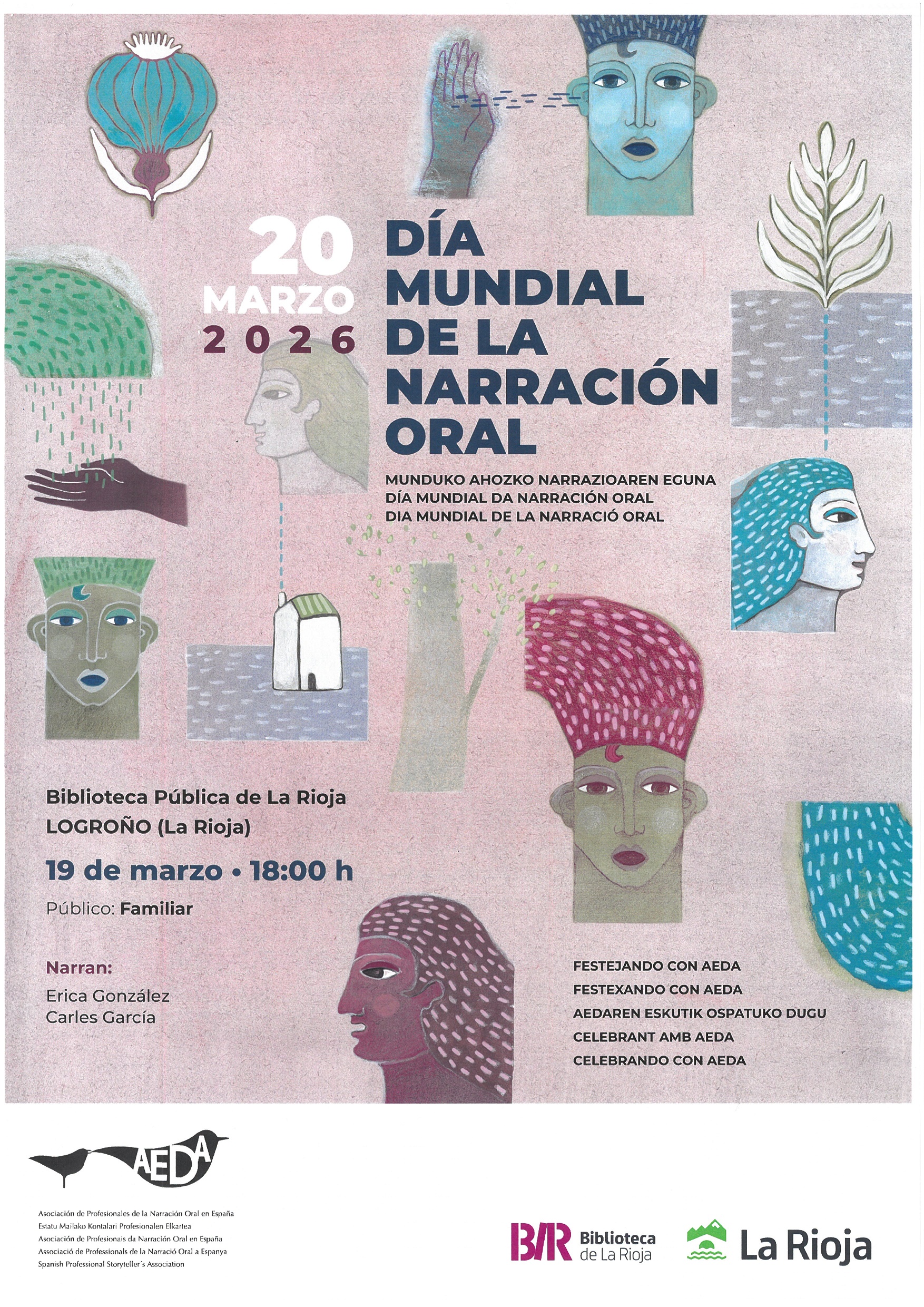 20
MARZO
2026

DÍA
MUNDIAL
DE LA
NARRACIÓN
ORAL

MUNDUKO AHOZKO NARRAZIOAREN EGUNA
DÍA MUNDIAL DA NARRACIÓN ORAL
DIA MUNDIAL DE LA NARRACIÓ ORAL

Biblioteca Pública de La Rioja
LOGROÑO (La Rioja)

19 de marzo • 18:00 h

Público: Familiar

Narran:
Erica González
Carles García

FESTEJANDO CON AEDA
FESTEXANDO CON AEDA
AEDAREN ESKUTIK OSPATUKO DUGU
CELEBRANT AMB AEDA
CELEBRANDO CON AEDA

AEDA

Asociación de Profesionales de la Narración Oral en España
Estatu Mailako Kontalari Profesionalen Elkartea
Asociación de Profesionais da Narración Oral en España
Associació de Professionals de la Narració Oral a Espanya
Spanish Professional Storyteller's Association

B/R Biblioteca de La Rioja

La Rioja